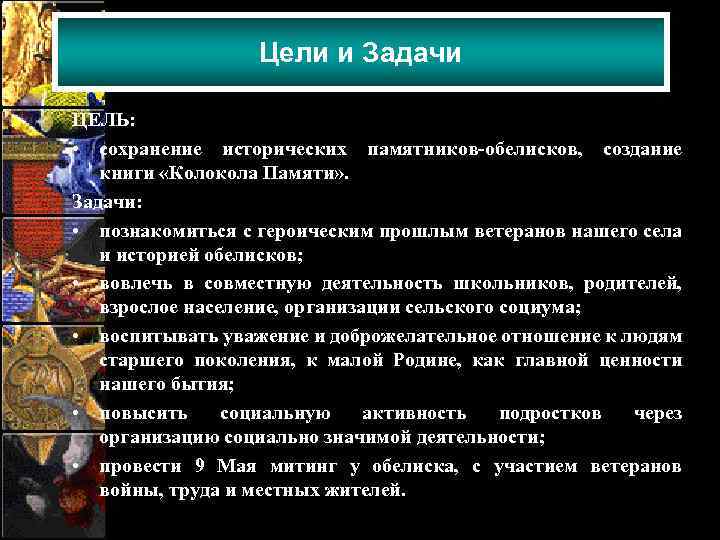 Цели и Задачи

ЦЕЛЬ:

• сохранение исторических памятников-обелисков, создание книги «Колокола Памяти».

Задачи:

• познакомиться с героическим прошлым ветеранов нашего села и историей обелисков;
• вовлечь в совместную деятельность школьников, родителей, взрослое население, организации сельского социума;
• воспитывать уважение и доброжелательное отношение к людям старшего поколения, к малой Родине, как главной ценности нашего бытия;
• повысить социальную активность подростков через организацию социально значимой деятельности;
• провести 9 Мая митинг у обелиска, с участием ветеранов войны, труда и местных жителей.